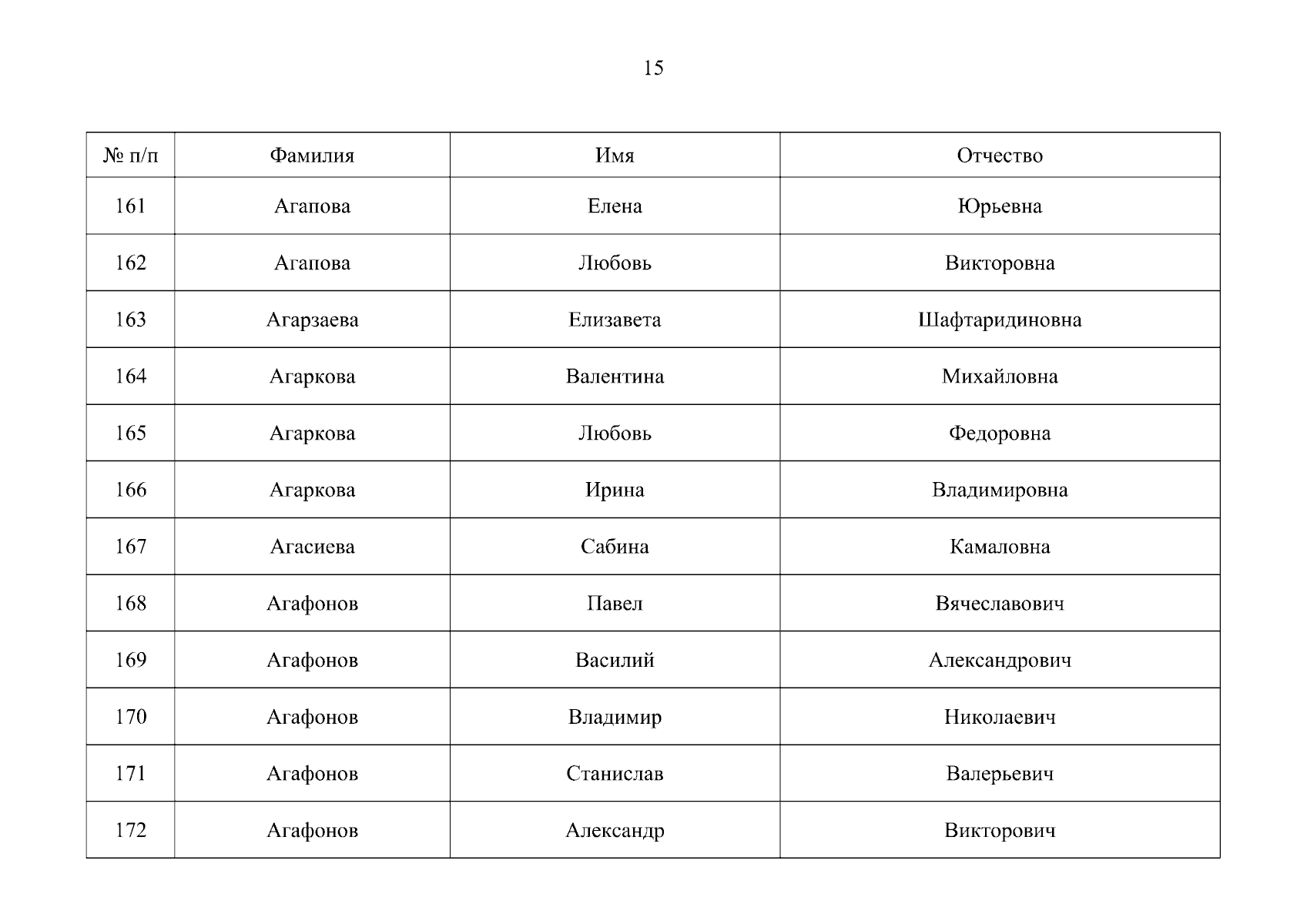 15

| № п/п | Фамилия | Имя | Отчество |
|---|---|---|---|
| 161 | Агапова | Елена | Юрьевна |
| 162 | Агапова | Любовь | Викторовна |
| 163 | Агарзаева | Елизавета | Шафтаридиновна |
| 164 | Агаркова | Валентина | Михайловна |
| 165 | Агаркова | Любовь | Федоровна |
| 166 | Агаркова | Ирина | Владимировна |
| 167 | Агасиева | Сабина | Камаловна |
| 168 | Агафонов | Павел | Вячеславович |
| 169 | Агафонов | Василий | Александрович |
| 170 | Агафонов | Владимир | Николаевич |
| 171 | Агафонов | Станислав | Валерьевич |
| 172 | Агафонов | Александр | Викторович |